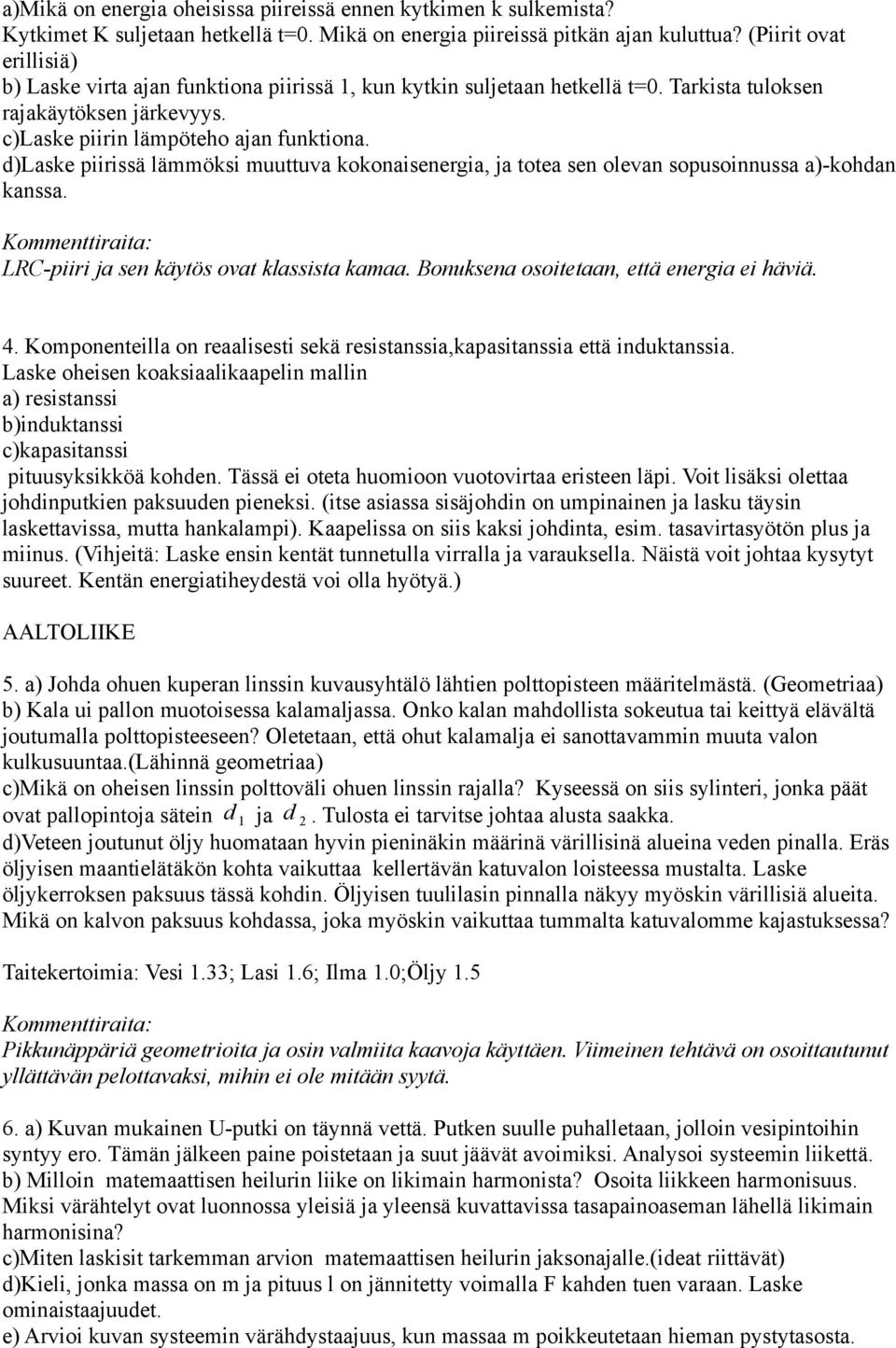 a)Mikä on energia oheisissa piireissä ennen kytkimen k sulkemista? Kytkimet K suljetaan hetkellä t=0. Mikä on energia piireissä pitkän ajan kuluttua? (Piirit ovat erillisiä)
b) Laske virta ajan funktiona piirissä 1, kun kytkin suljetaan hetkellä t=0. Tarkista tuloksen rajakäytöksen järkevyys.
c)Laske piirin lämpöteho ajan funktiona.
d)Laske piirissä lämmöksi muuttuva kokonaisenergia, ja totea sen olevan sopusoinnussa a)-kohdan kanssa.

Kommenttiraita:
LRC-piiri ja sen käytös ovat klassista kamaa. Bonuksena osoitetaan, että energia ei häviä.

4. Komponenteilla on reaalisesti sekä resistanssia,kapasitanssia että induktanssia.
Laske oheisen koaksiaalikaapelin mallin
a) resistanssi
b)induktanssi
c)kapasitanssi
pituusyksikköä kohden. Tässä ei oteta huomioon vuotovirtaa eristeen läpi. Voit lisäksi olettaa johdinputkien paksuuden pieneksi. (itse asiassa sisäjohdin on umpinainen ja lasku täysin laskettavissa, mutta hankalampi). Kaapelissa on siis kaksi johdinta, esim. tasavirtasyötön plus ja miinus. (Vihjeitä: Laske ensin kentät tunnetulla virralla ja varauksella. Näistä voit johtaa kysytyt suureet. Kentän energiatiheydestä voi olla hyötyä.)

AALTOLIIKE

5. a) Johda ohuen kuperan linssin kuvausyhtälö lähtien polttopisteen määritelmästä. (Geometriaa)
b) Kala ui pallon muotoisessa kalamaljassa. Onko kalan mahdollista sokeutua tai keittyä elävältä joutumalla polttopisteeseen? Oletetaan, että ohut kalamalja ei sanottavammin muuta valon kulkusuuntaa.(Lähinnä geometriaa)
c)Mikä on oheisen linssin polttoväli ohuen linssin rajalla? Kyseessä on siis sylinteri, jonka päät ovat pallopintoja sätein $d_1$ ja $d_2$. Tulosta ei tarvitse johtaa alusta saakka.
d)Veteen joutunut öljy huomataan hyvin pieninäkin määrinä värillisinä alueina veden pinalla. Eräs öljyisen maantielätäkön kohta vaikuttaa kellertävän katuvalon loisteessa mustalta. Laske öljykerroksen paksuus tässä kohdin. Öljyisen tuulilasin pinnalla näkyy myöskin värillisiä alueita. Mikä on kalvon paksuus kohdassa, joka myöskin vaikuttaa tummalta katuvalomme kajastuksessa?

Taitekertoimia: Vesi 1.33; Lasi 1.6; Ilma 1.0;Öljy 1.5

Kommenttiraita:
Pikkunäppäriä geometrioita ja osin valmiita kaavoja käyttäen. Viimeinen tehtävä on osoittautunut yllättävän pelottavaksi, mihin ei ole mitään syytä.

6. a) Kuvan mukainen U-putki on täynnä vettä. Putken suulle puhalletaan, jolloin vesipintoihin syntyy ero. Tämän jälkeen paine poistetaan ja suut jäävät avoimiksi. Analysoi systeemin liikettä.
b) Milloin matemaattisen heilurin liike on likimain harmonista? Osoita liikkeen harmonisuus. Miksi värähtelyt ovat luonnossa yleisiä ja yleensä kuvattavissa tasapainoaseman lähellä likimain harmonisina?
c)Miten laskisit tarkemman arvion matemaattisen heilurin jaksonajalle.(ideat riittävät)
d)Kieli, jonka massa on m ja pituus l on jännitetty voimalla F kahden tuen varaan. Laske ominaistaajuudet.
e) Arvioi kuvan systeemin värähdystaajuus, kun massaa m poikkeutetaan hieman pystytasosta.